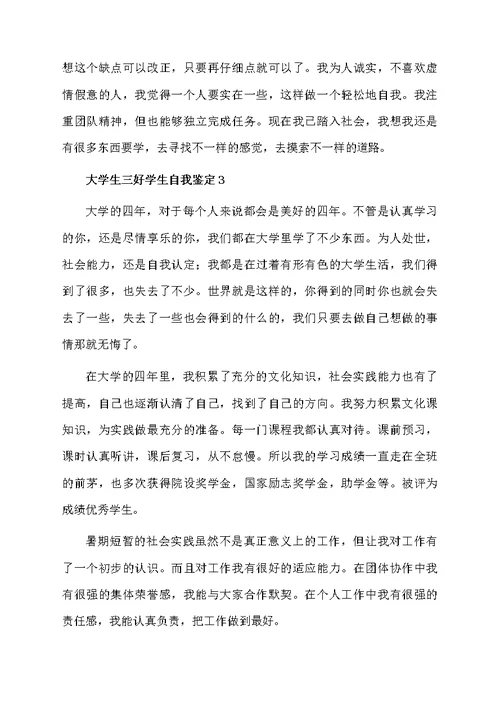 想这个缺点可以改正，只要再仔细点就可以了。我为人诚实，不喜欢虚情假意的人，我觉得一个人要实在一些，这样做一个轻松地自我。我注重团队精神，但也能够独立完成任务。现在我已踏入社会，我想我还是有很多东西要学，去寻找不一样的感觉，去摸索不一样的道路。

大学生三好学生自我鉴定3

大学的四年，对于每个人来说都会是美好的四年。不管是认真学习的你，还是尽情享乐的你，我们都在大学里学了不少东西。为人处世，社会能力，还是自我认定；我都是在过着有形有色的大学生活，我们得到了很多，也失去了不少。世界就是这样的，你得到的同时你也就会失去了一些，失去了一些也会得到的什么的，我们只要去做自己想做的事情那就无悔了。

在大学的四年里，我积累了充分的文化知识，社会实践能力也有了提高，自己也逐渐认清了自己，找到了自己的方向。我努力积累文化课知识，为实践做最充分的准备。每一门课程我都认真对待。课前预习，课时认真听讲，课后复习，从不怠慢。所以我的学习成绩一直走在全班的前茅，也多次获得院设奖学金，国家励志奖学金，助学金等。被评为成绩优秀学生。

暑期短暂的社会实践虽然不是真正意义上的工作，但让我对工作有了一个初步的认识。而且对工作我有很好的适应能力。在团体协作中我有很强的集体荣誉感，我能与大家合作默契。在个人工作中我有很强的责任感，我能认真负责，把工作做到最好。